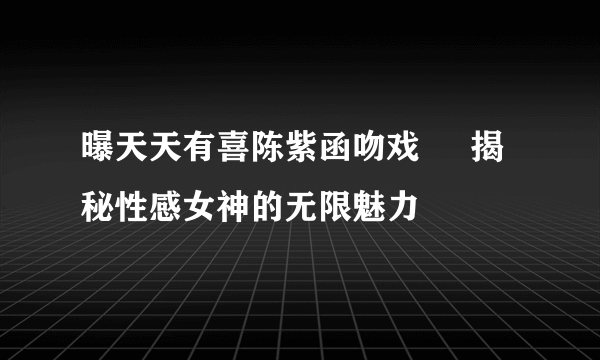 曝天天有喜陈紫函吻戏　揭秘性感女神的无限魅力